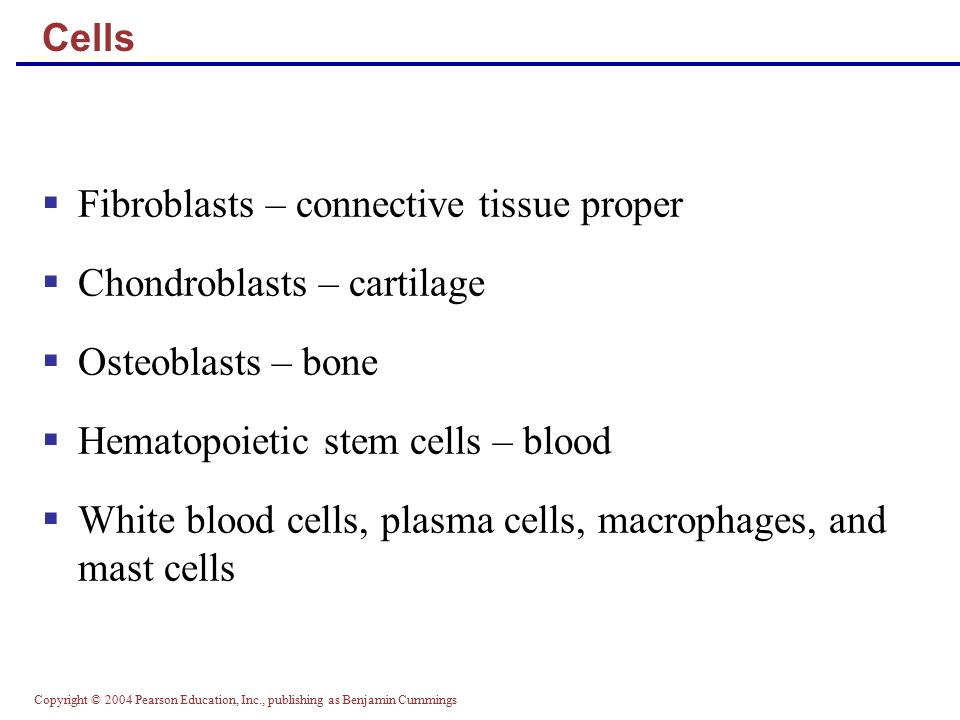 Cells

▪ Fibroblasts – connective tissue proper

▪ Chondroblasts – cartilage

▪ Osteoblasts – bone

▪ Hematopoietic stem cells – blood

▪ White blood cells, plasma cells, macrophages, and mast cells

Copyright © 2004 Pearson Education, Inc., publishing as Benjamin Cummings